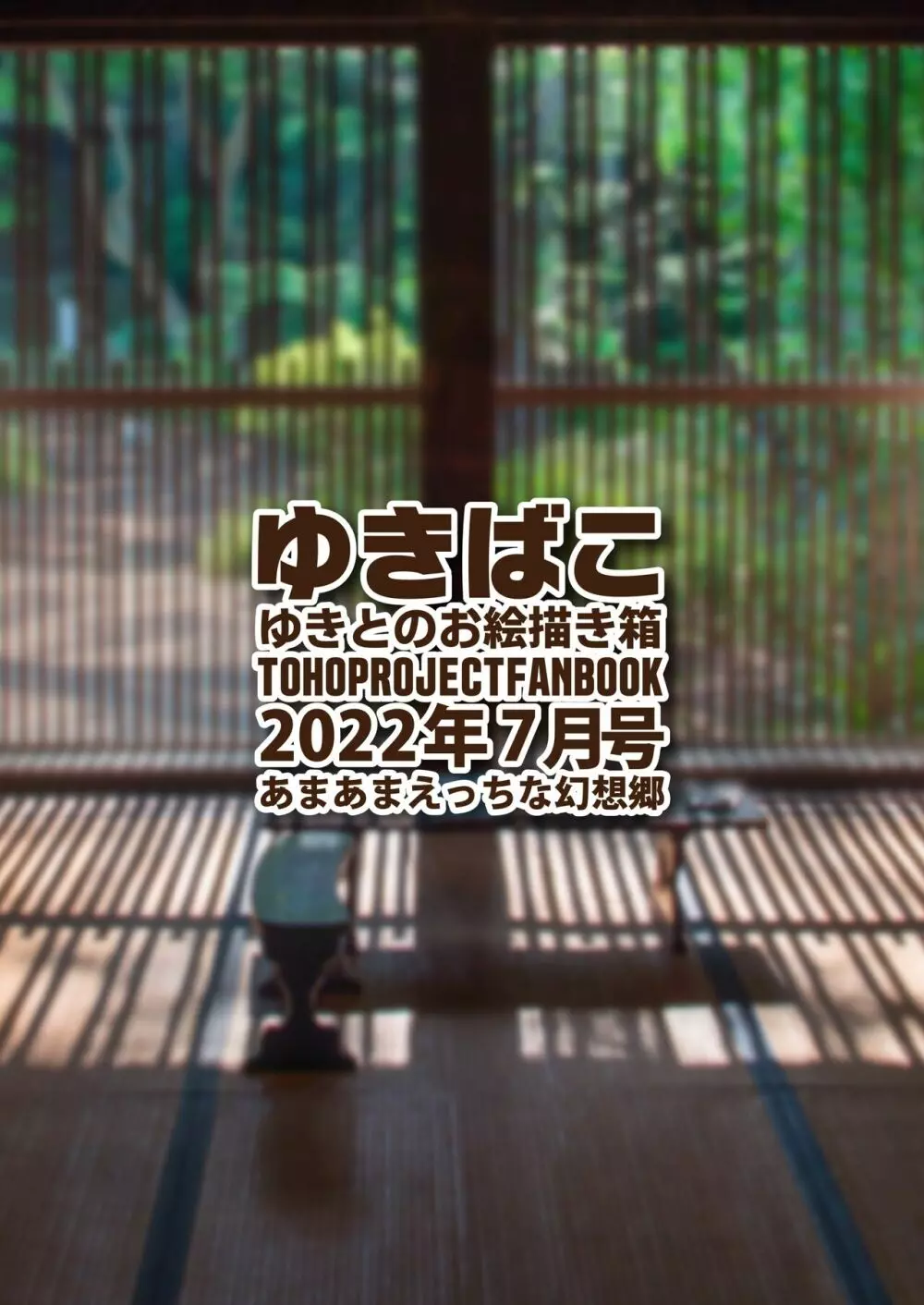 ゆきばこ
ゆきとのお絵描き箱
TOHOPROJECTFANBOOK
2022年7月号
あまあまえっちな幻想郷